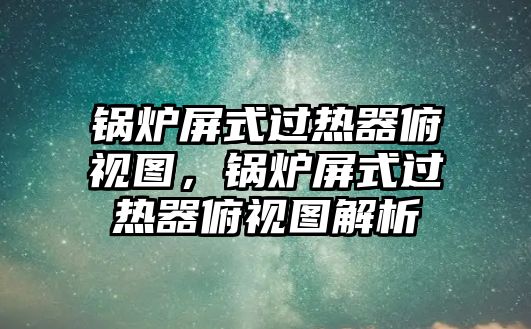 锅炉屏式过热器俯视图，锅炉屏式过热器俯视图解析